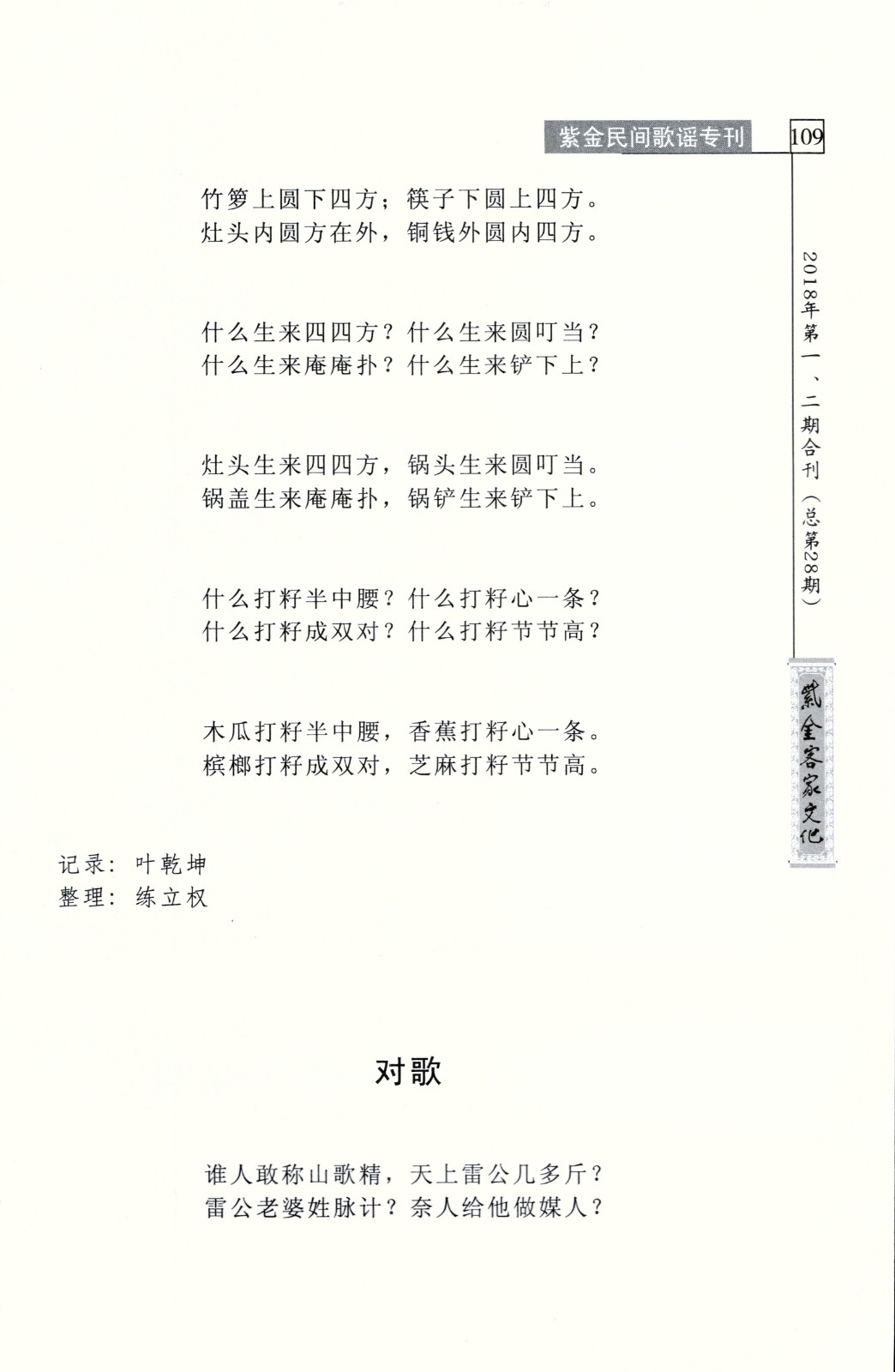 紫金民间歌谣专刊 109

竹箩上圆下四方；筷子下圆上四方。
灶头内圆方在外，铜钱外圆内四方。

什么生来四四方？什么生来圆叮当？
什么生来庵庵扑？什么生来铲下上？

灶头生来四四方，锅头生来圆叮当。
锅盖生来庵庵扑，锅铲生来铲下上。

什么打籽半中腰？什么打籽心一条？
什么打籽成双对？什么打籽节节高？

木瓜打籽半中腰，香蕉打籽心一条。
槟榔打籽成双对，芝麻打籽节节高。

记录：叶乾坤
整理：练立权

2018年第一、二期合刊（总第28期）

紫金客家文化

对歌

谁人敢称山歌精，天上雷公几多斤？
雷公老婆姓脉计？奈人给他做媒人？